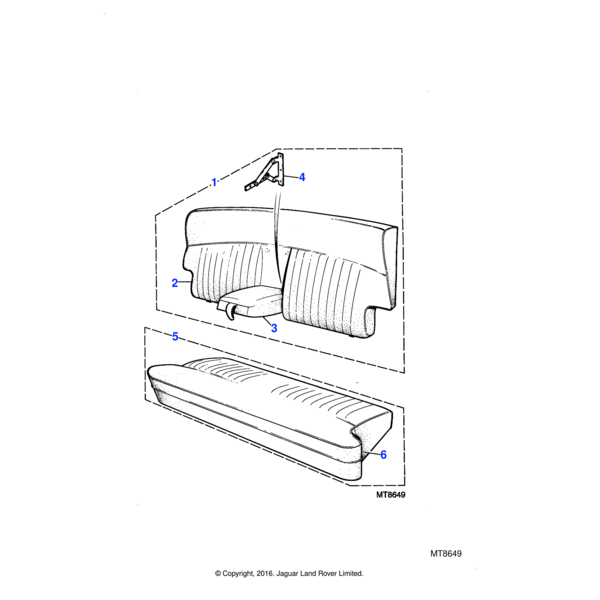 1
4
2
3
5
6
MT8649

MT8649

© Copyright, 2016. Jaguar Land Rover Limited.